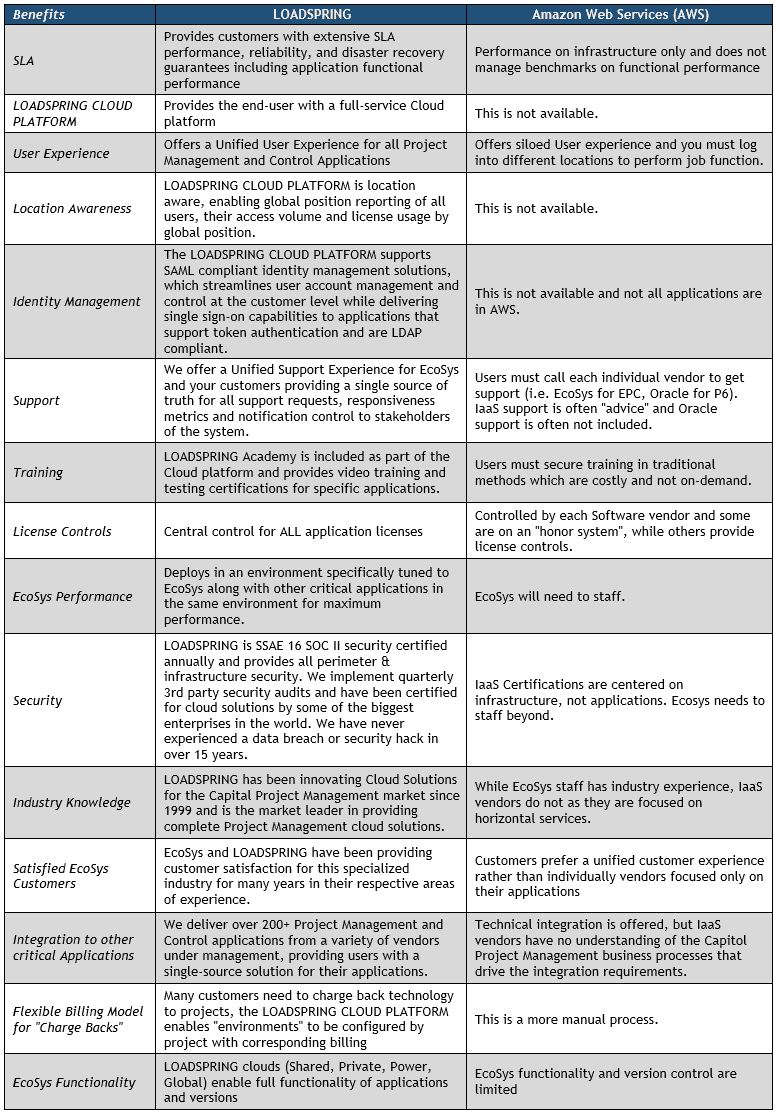 | Benefits | LOADSPRING | Amazon Web Services (AWS) |
|---|---|---|
| SLA | Provides customers with extensive SLA performance, reliability, and disaster recovery guarantees including application functional performance | Performance on infrastructure only and does not manage benchmarks on functional performance |
| LOADSPRING CLOUD PLATFORM | Provides the end-user with a full-service Cloud platform | This is not available. |
| User Experience | Offers a Unified User Experience for all Project Management and Control Applications | Offers siloed User experience and you must log into different locations to perform job function. |
| Location Awareness | LOADSPRING CLOUD PLATFORM is location aware, enabling global position reporting of all users, their access volume and license usage by global position. | This is not available. |
| Identity Management | The LOADSPRING CLOUD PLATFORM supports SAML compliant identity management solutions, which streamlines user account management and control at the customer level while delivering single sign-on capabilities to applications that support token authentication and are LDAP compliant. | This is not available and not all applications are in AWS. |
| Support | We offer a Unified Support Experience for EcoSys and your customers providing a single source of truth for all support requests, responsiveness metrics and notification control to stakeholders of the system. | Users must call each individual vendor to get support (i.e. EcoSys for EPC, Oracle for P6). IaaS support is often "advice" and Oracle support is often not included. |
| Training | LOADSPRING Academy is included as part of the Cloud platform and provides video training and testing certifications for specific applications. | Users must secure training in traditional methods which are costly and not on-demand. |
| License Controls | Central control for ALL application licenses | Controlled by each Software vendor and some are on an "honor system", while others provide license controls. |
| EcoSys Performance | Deploys in an environment specifically tuned to EcoSys along with other critical applications in the same environment for maximum performance. | EcoSys will need to staff. |
| Security | LOADSPRING is SSAE 16 SOC II security certified annually and provides all perimeter & infrastructure security. We implement quarterly 3rd party security audits and have been certified for cloud solutions by some of the biggest enterprises in the world. We have never experienced a data breach or security hack in over 15 years. | IaaS Certifications are centered on infrastructure, not applications. Ecosys needs to staff beyond. |
| Industry Knowledge | LOADSPRING has been innovating Cloud Solutions for the Capital Project Management market since 1999 and is the market leader in providing complete Project Management cloud solutions. | While EcoSys staff has industry experience, IaaS vendors do not as they are focused on horizontal services. |
| Satisfied EcoSys Customers | EcoSys and LOADSPRING have been providing customer satisfaction for this specialized industry for many years in their respective areas of experience. | Customers prefer a unified customer experience rather than individually vendors focused only on their applications |
| Integration to other critical Applications | We deliver over 200+ Project Management and Control applications from a variety of vendors under management, providing users with a single-source solution for their applications. | Technical integration is offered, but IaaS vendors have no understanding of the Capitol Project Management business processes that drive the integration requirements. |
| Flexible Billing Model for "Charge Backs" | Many customers need to charge back technology to projects, the LOADSPRING CLOUD PLATFORM enables "environments" to be configured by project with corresponding billing | This is a more manual process. |
| EcoSys Functionality | LOADSPRING clouds (Shared, Private, Power, Global) enable full functionality of applications and versions | EcoSys functionality and version control are limited |